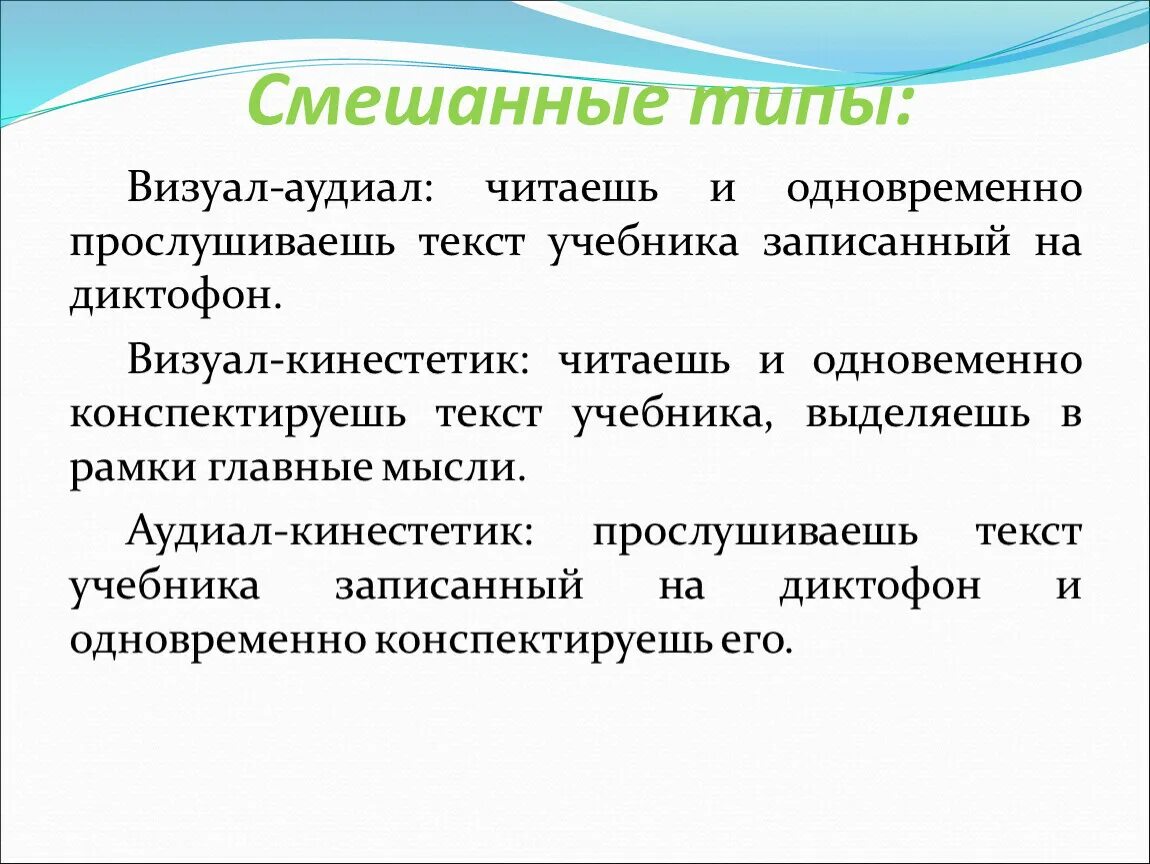 Смешанные типы:

Визуал-аудиал: читаешь и одновременно прослушиваешь текст учебника записанный на диктофон.

Визуал-кинестетик: читаешь и одновеменно конспектируешь текст учебника, выделяешь в рамки главные мысли.

Аудиал-кинестетик: прослушиваешь текст учебника записанный на диктофон и одновременно конспектируешь его.